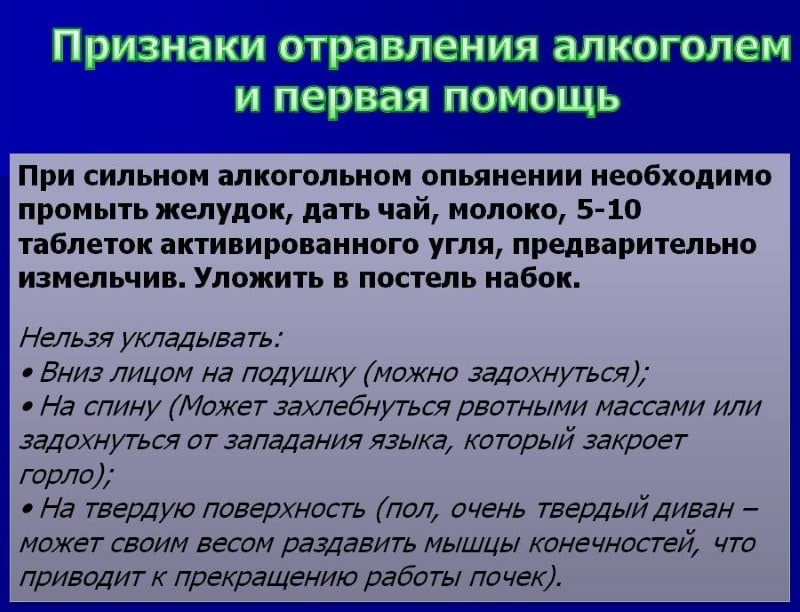 Признаки отравления алкоголем и первая помощь

При сильном алкогольном опьянении необходимо промыть желудок, дать чай, молоко, 5-10 таблеток активированного угля, предварительно измельчив. Уложить в постель набок.

Нельзя укладывать:
• Вниз лицом на подушку (можно задохнуться);
• На спину (Может захлебнуться рвотными массами или задохнуться от западания языка, который закроет горло);
• На твердую поверхность (пол, очень твердый диван – может своим весом раздавить мышцы конечностей, что приводит к прекращению работы почек).